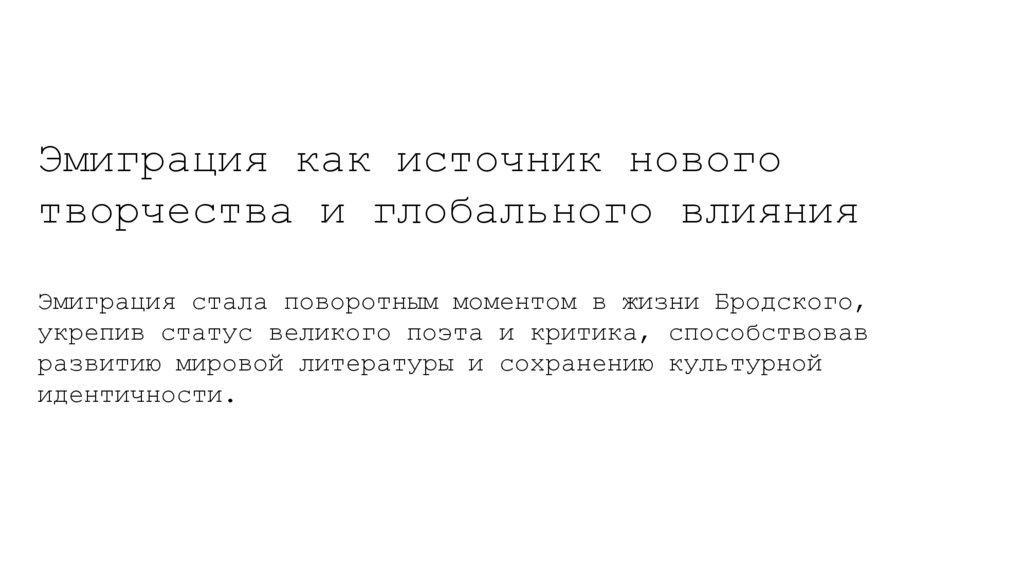 Эмиграция как источник нового творчества и глобального влияния

Эмиграция стала поворотным моментом в жизни Бродского, укрепив статус великого поэта и критика, способствовав развитию мировой литературы и сохранению культурной идентичности.